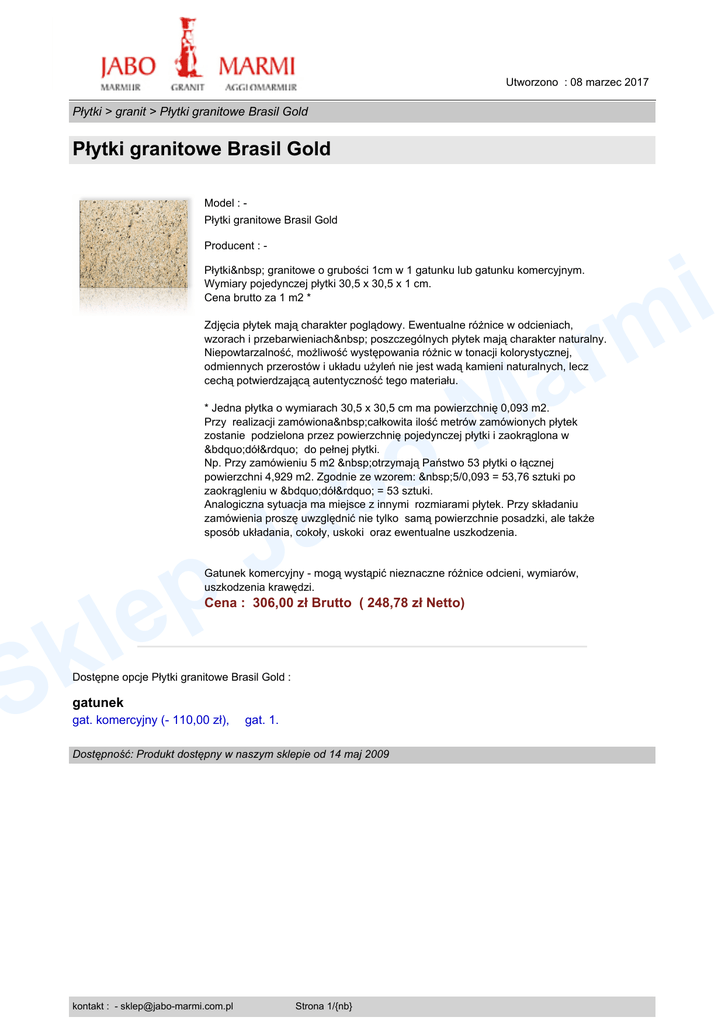 JABO MARMI
MARMUR GRANIT AGGLOMARMUR

Utworzono : 08 marzec 2017

Płytki > granit > Płytki granitowe Brasil Gold

Płytki granitowe Brasil Gold

Model : -
Płytki granitowe Brasil Gold

Producent : -

Płytki&nbsp; granitowe o grubości 1cm w 1 gatunku lub gatunku komercyjnym. Wymiary pojedynczej płytki 30,5 x 30,5 x 1 cm.
Cena brutto za 1 m2 *

Zdjęcia płytek mają charakter poglądowy. Ewentualne różnice w odcieniach, wzorach i przebarwieniach&nbsp; poszczególnych płytek mają charakter naturalny. Niepowtarzalność, możliwość występowania różnic w tonacji kolorystycznej, odmiennych przerostów i układu użyleń nie jest wadą kamieni naturalnych, lecz cechą potwierdzającą autentyczność tego materiału.

* Jedna płytka o wymiarach 30,5 x 30,5 cm ma powierzchnię 0,093 m2.
Przy realizacji zamówiona&nbsp;całkowita ilość metrów zamówionych płytek zostanie podzielona przez powierzchnię pojedynczej płytki i zaokrąglona w &bdquo;dół&rdquo; do pełnej płytki.
Np. Przy zamówieniu 5 m2 &nbsp;otrzymają Państwo 53 płytki o łącznej powierzchni 4,929 m2. Zgodnie ze wzorem: &nbsp;5/0,093 = 53,76 sztuki po zaokrągleniu w &bdquo;dół&rdquo; = 53 sztuki.
Analogiczna sytuacja ma miejsce z innymi rozmiarami płytek. Przy składaniu zamówienia proszę uwzględnić nie tylko samą powierzchnie posadzki, ale także sposób układania, cokoły, uskoki oraz ewentualne uszkodzenia.

Gatunek komercyjny - mogą wystąpić nieznaczne różnice odcieni, wymiarów, uszkodzenia krawędzi.
Cena : 306,00 zł Brutto ( 248,78 zł Netto)

Dostępne opcje Płytki granitowe Brasil Gold :

gatunek
gat. komercyjny (- 110,00 zł), gat. 1.

Dostępność: Produkt dostępny w naszym sklepie od 14 maj 2009

Sklep Jabo Marmi

kontakt : - sklep@jabo-marmi.com.pl Strona 1/{nb}